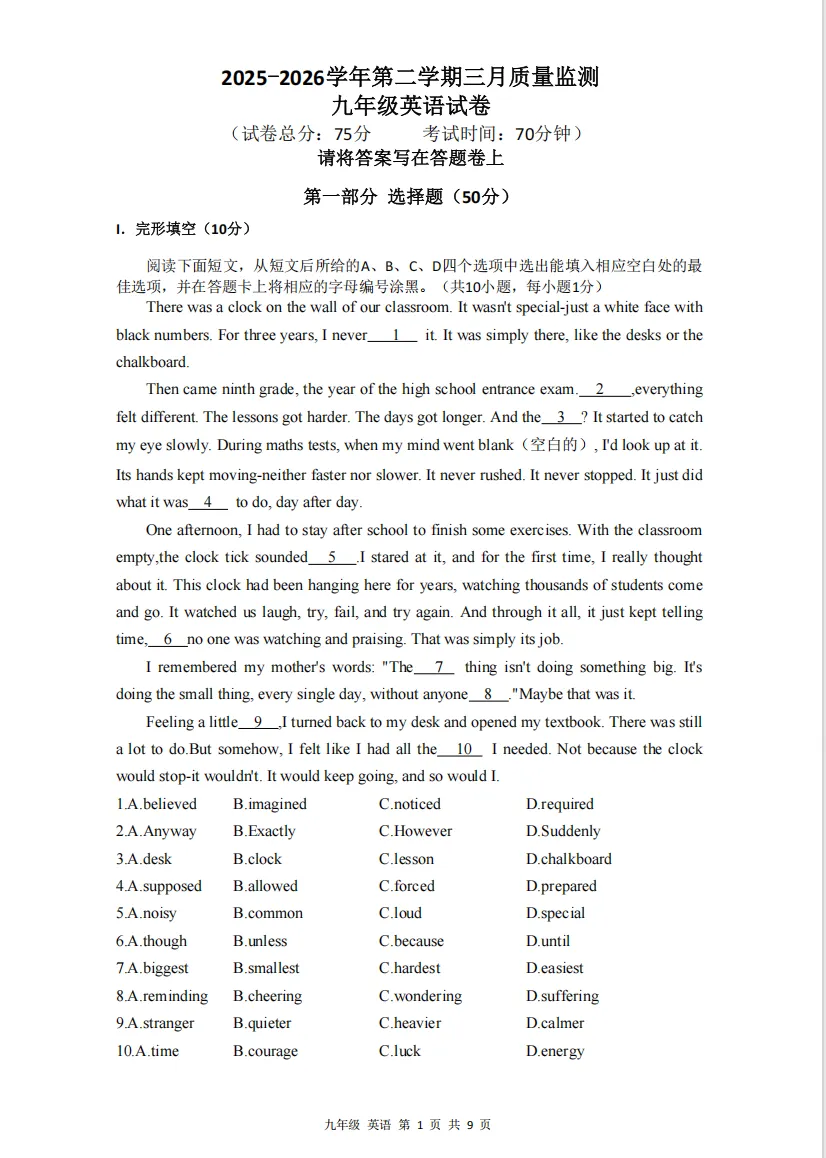 2025-2026学年第二学期三月质量监测
九年级英语试卷
（试卷总分：75分　　考试时间：70分钟）
请将答案写在答题卷上

第一部分 选择题（50分）

I. 完形填空（10分）

阅读下面短文，从短文后所给的A、B、C、D四个选项中选出能填入相应空白处的最佳选项，并在答题卡上将相应的字母编号涂黑。（共10小题，每小题1分）

There was a clock on the wall of our classroom. It wasn't special-just a white face with black numbers. For three years, I never__1__ it. It was simply there, like the desks or the chalkboard.

Then came ninth grade, the year of the high school entrance exam.__2__,everything felt different. The lessons got harder. The days got longer. And the__3__? It started to catch my eye slowly. During maths tests, when my mind went blank（空白的）, I'd look up at it. Its hands kept moving-neither faster nor slower. It never rushed. It never stopped. It just did what it was__4__ to do, day after day.

One afternoon, I had to stay after school to finish some exercises. With the classroom empty,the clock tick sounded__5__.I stared at it, and for the first time, I really thought about it. This clock had been hanging here for years, watching thousands of students come and go. It watched us laugh, try, fail, and try again. And through it all, it just kept telling time,__6__no one was watching and praising. That was simply its job.

I remembered my mother's words: "The__7__ thing isn't doing something big. It's doing the small thing, every single day, without anyone__8__."Maybe that was it.

Feeling a little__9__,I turned back to my desk and opened my textbook. There was still a lot to do.But somehow, I felt like I had all the__10__ I needed. Not because the clock would stop-it wouldn't. It would keep going, and so would I.

1.A.believed　B.imagined　C.noticed　D.required
2.A.Anyway　B.Exactly　C.However　D.Suddenly
3.A.desk　B.clock　C.lesson　D.chalkboard
4.A.supposed　B.allowed　C.forced　D.prepared
5.A.noisy　B.common　C.loud　D.special
6.A.though　B.unless　C.because　D.until
7.A.biggest　B.smallest　C.hardest　D.easiest
8.A.reminding　B.cheering　C.wondering　D.suffering
9.A.stranger　B.quieter　C.heavier　D.calmer
10.A.time　B.courage　C.luck　D.energy

九年级 英语 第 1 页 共 9 页